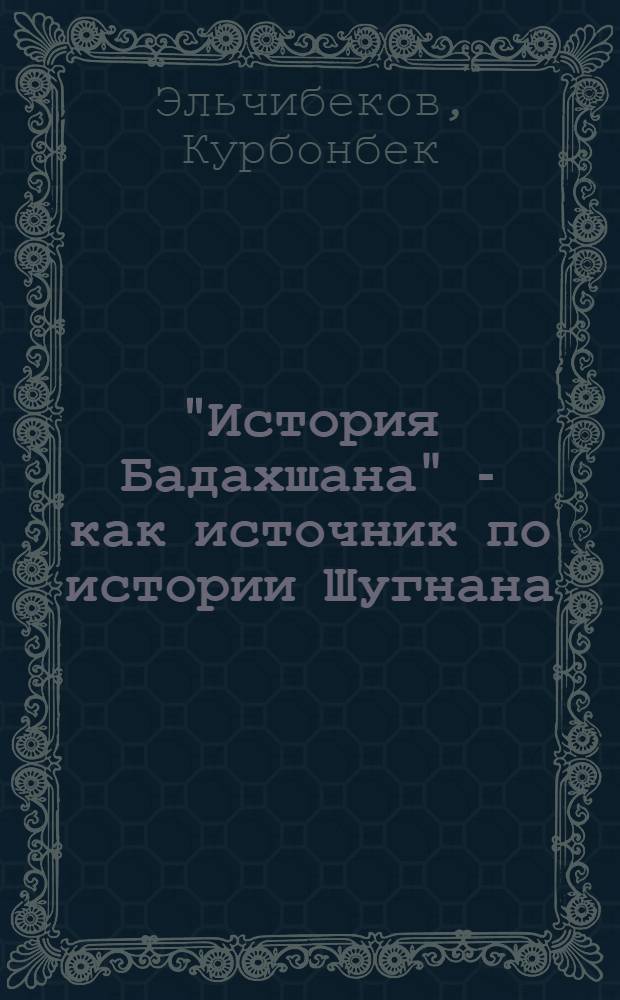 Эльчибеков, Курбонбек

"История Бадахшана" - как источник по истории Шугнана